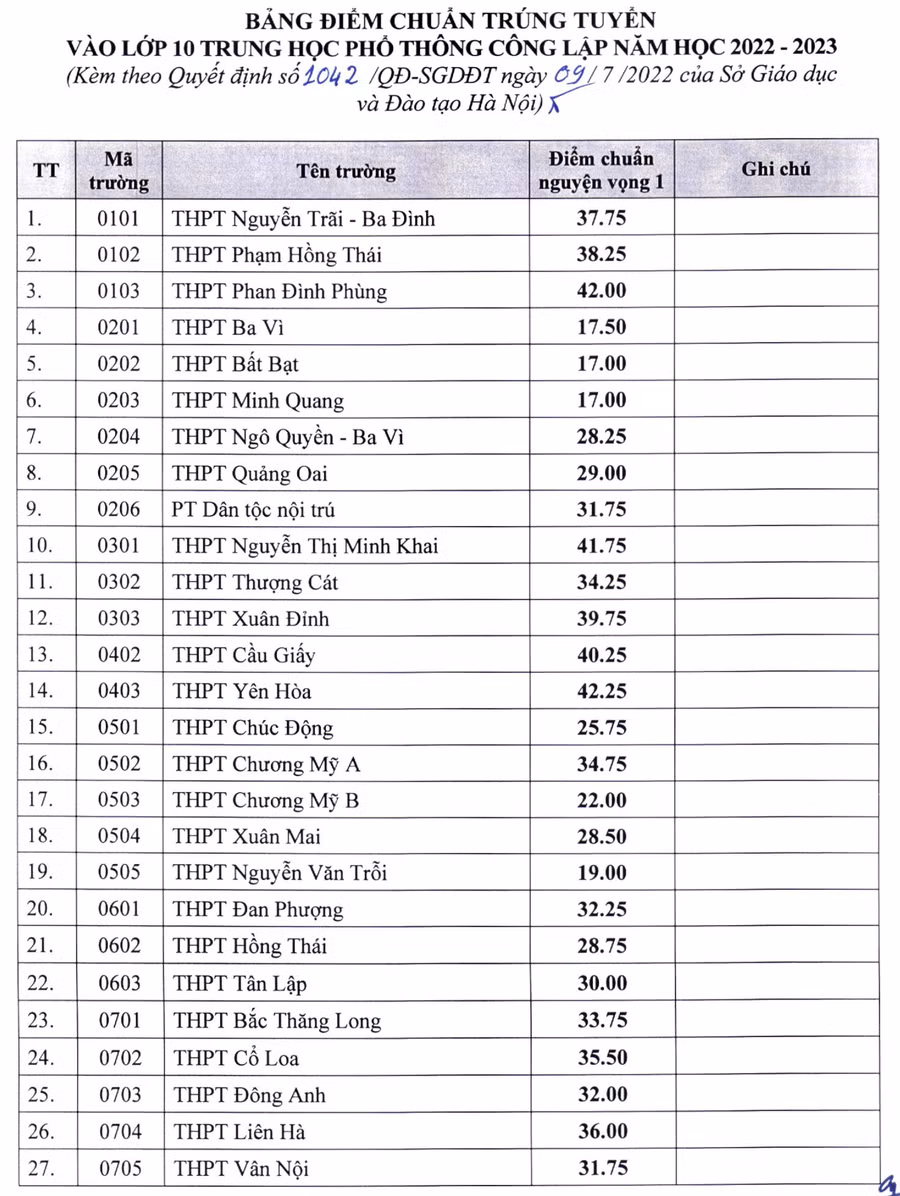 BẢNG ĐIỂM CHUẨN TRÚNG TUYỂN
VÀO LỚP 10 TRUNG HỌC PHỔ THÔNG CÔNG LẬP NĂM HỌC 2022 - 2023
(Kèm theo Quyết định số 1042 /QĐ-SGDĐT ngày 09/ 7 /2022 của Sở Giáo dục và Đào tạo Hà Nội)

| TT | Mã trường | Tên trường | Điểm chuẩn nguyện vọng 1 | Ghi chú |
|---|---|---|---|---|
| 1. | 0101 | THPT Nguyễn Trãi - Ba Đình | 37.75 | |
| 2. | 0102 | THPT Phạm Hồng Thái | 38.25 | |
| 3. | 0103 | THPT Phan Đình Phùng | 42.00 | |
| 4. | 0201 | THPT Ba Vì | 17.50 | |
| 5. | 0202 | THPT Bất Bạt | 17.00 | |
| 6. | 0203 | THPT Minh Quang | 17.00 | |
| 7. | 0204 | THPT Ngô Quyền - Ba Vì | 28.25 | |
| 8. | 0205 | THPT Quảng Oai | 29.00 | |
| 9. | 0206 | PT Dân tộc nội trú | 31.75 | |
| 10. | 0301 | THPT Nguyễn Thị Minh Khai | 41.75 | |
| 11. | 0302 | THPT Thượng Cát | 34.25 | |
| 12. | 0303 | THPT Xuân Đỉnh | 39.75 | |
| 13. | 0402 | THPT Cầu Giấy | 40.25 | |
| 14. | 0403 | THPT Yên Hòa | 42.25 | |
| 15. | 0501 | THPT Chúc Động | 25.75 | |
| 16. | 0502 | THPT Chương Mỹ A | 34.75 | |
| 17. | 0503 | THPT Chương Mỹ B | 22.00 | |
| 18. | 0504 | THPT Xuân Mai | 28.50 | |
| 19. | 0505 | THPT Nguyễn Văn Trỗi | 19.00 | |
| 20. | 0601 | THPT Đan Phượng | 32.25 | |
| 21. | 0602 | THPT Hồng Thái | 28.75 | |
| 22. | 0603 | THPT Tân Lập | 30.00 | |
| 23. | 0701 | THPT Bắc Thăng Long | 33.75 | |
| 24. | 0702 | THPT Cổ Loa | 35.50 | |
| 25. | 0703 | THPT Đông Anh | 32.00 | |
| 26. | 0704 | THPT Liên Hà | 36.00 | |
| 27. | 0705 | THPT Vân Nội | 31.75 | |